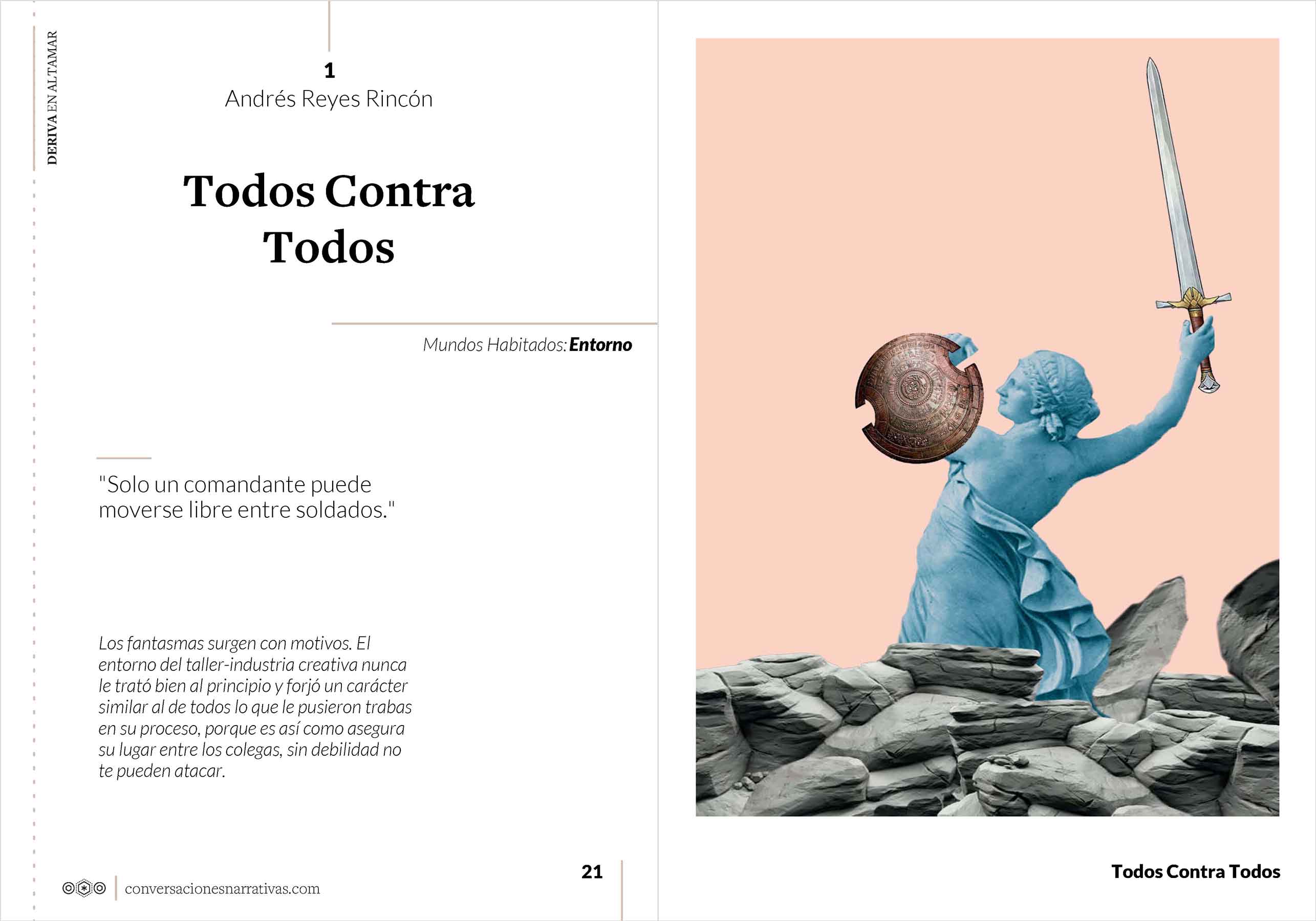 DERIVA EN ALTAMAR

1
Andrés Reyes Rincón

Todos Contra Todos

Mundos Habitados: Entorno

"Solo un comandante puede moverse libre entre soldados."

Los fantasmas surgen con motivos. El entorno del taller-industria creativa nunca le trató bien al principio y forjó un carácter similar al de todos lo que le pusieron trabas en su proceso, porque es así como asegura su lugar entre los colegas, sin debilidad no te pueden atacar.

conversacionesnarrativas.com

21

Todos Contra Todos